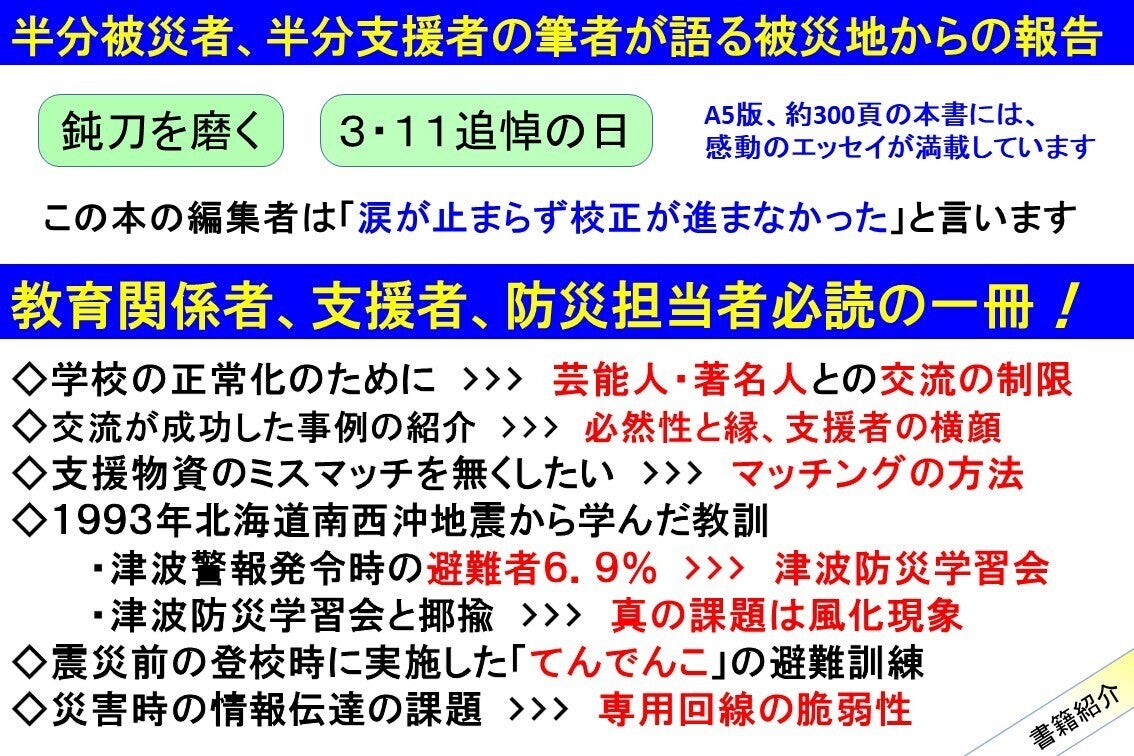 半分被災者、半分支援者の筆者が語る被災地からの報告

鈍刀を磨く

3･11追悼の日

A5版、約300頁の本書には、
感動のエッセイが満載しています

この本の編集者は「涙が止まらず校正が進まなかった」と言います

教育関係者、支援者、防災担当者必読の一冊！

◇学校の正常化のために >>> 芸能人･著名人との交流の制限
◇交流が成功した事例の紹介 >>> 必然性と縁、支援者の横顔
◇支援物資のミスマッチを無くしたい >>> マッチングの方法
◇1993年北海道南西沖地震から学んだ教訓
･津波警報発令時の避難者6．9％ >>> 津波防災学習会
･津波防災学習会と揶揄 >>> 真の課題は風化現象
◇震災前の登校時に実施した「てんでんこ」の避難訓練
◇災害時の情報伝達の課題 >>> 専用回線の脆弱性

書籍紹介